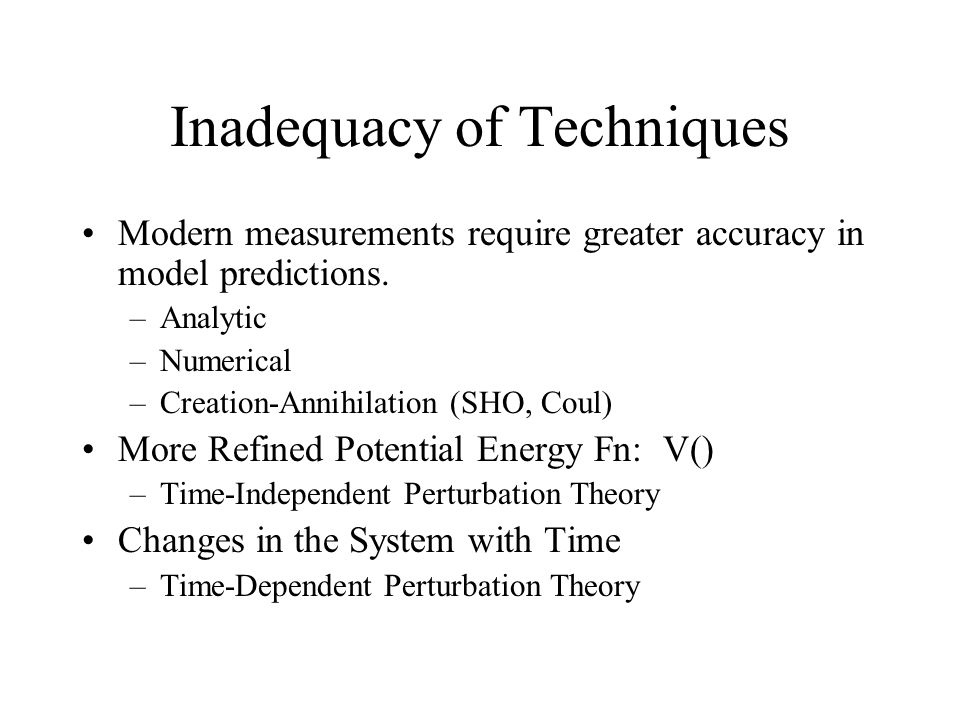 Inadequacy of Techniques

• Modern measurements require greater accuracy in model predictions.
– Analytic
– Numerical
– Creation-Annihilation (SHO, Coul)
• More Refined Potential Energy Fn: V()
– Time-Independent Perturbation Theory
• Changes in the System with Time
– Time-Dependent Perturbation Theory